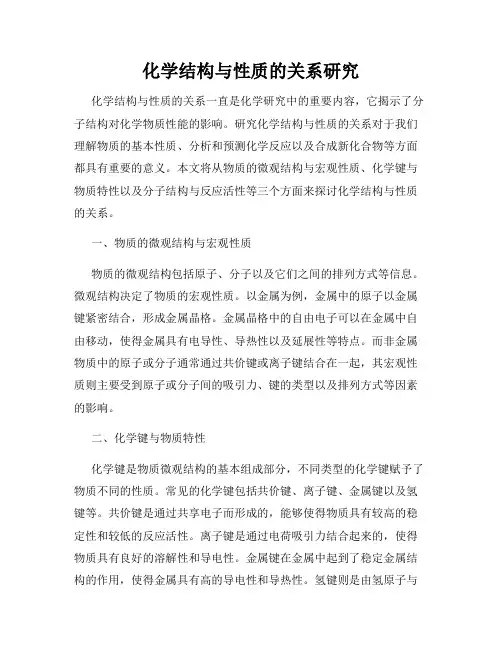 化学结构与性质的关系研究

化学结构与性质的关系一直是化学研究中的重要内容，它揭示了分子结构对化学物质性能的影响。研究化学结构与性质的关系对于我们理解物质的基本性质、分析和预测化学反应以及合成新化合物等方面都具有重要的意义。本文将从物质的微观结构与宏观性质、化学键与物质特性以及分子结构与反应活性等三个方面来探讨化学结构与性质的关系。

一、物质的微观结构与宏观性质

物质的微观结构包括原子、分子以及它们之间的排列方式等信息。微观结构决定了物质的宏观性质。以金属为例，金属中的原子以金属键紧密结合，形成金属晶格。金属晶格中的自由电子可以在金属中自由移动，使得金属具有电导性、导热性以及延展性等特点。而非金属物质中的原子或分子通常通过共价键或离子键结合在一起，其宏观性质则主要受到原子或分子间的吸引力、键的类型以及排列方式等因素的影响。

二、化学键与物质特性

化学键是物质微观结构的基本组成部分，不同类型的化学键赋予了物质不同的性质。常见的化学键包括共价键、离子键、金属键以及氢键等。共价键是通过共享电子而形成的，能够使得物质具有较高的稳定性和较低的反应活性。离子键是通过电荷吸引力结合起来的，使得物质具有良好的溶解性和导电性。金属键在金属中起到了稳定金属结构的作用，使得金属具有高的导电性和导热性。氢键则是由氢原子与